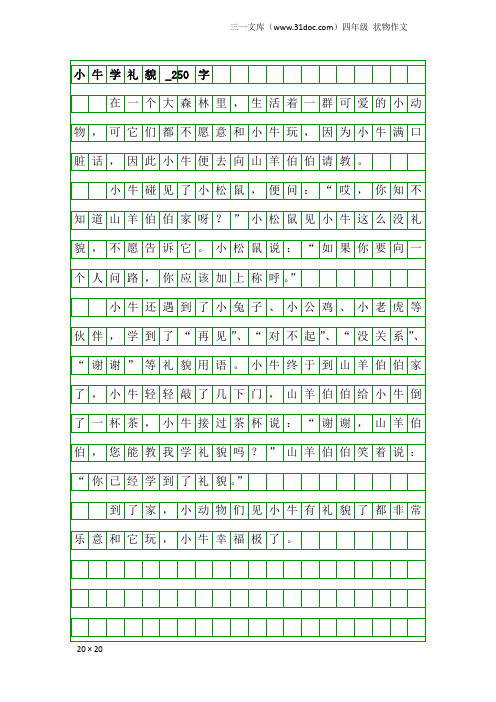 三一文库（www.31doc.com）四年级 状物作文

小牛学礼貌_250字

在一个大森林里，生活着一群可爱的小动物，可它们都不愿意和小牛玩，因为小牛满口脏话，因此小牛便去向山羊伯伯请教。

小牛碰见了小松鼠，便问：“哎，你知不知道山羊伯伯家呀？”小松鼠见小牛这么没礼貌，不愿告诉它。小松鼠说：“如果你要向一个人问路，你应该加上称呼。”

小牛还遇到了小兔子、小公鸡、小老虎等伙伴，学到了“再见”、“对不起”、“没关系”、“谢谢”等礼貌用语。小牛终于到山羊伯伯家了，小牛轻轻敲了几下门，山羊伯伯给小牛倒了一杯茶，小牛接过茶杯说：“谢谢，山羊伯伯，您能教我学礼貌吗？”山羊伯伯笑着说：“你已经学到了礼貌。”

到了家，小动物们见小牛有礼貌了都非常乐意和它玩，小牛幸福极了。

20×20